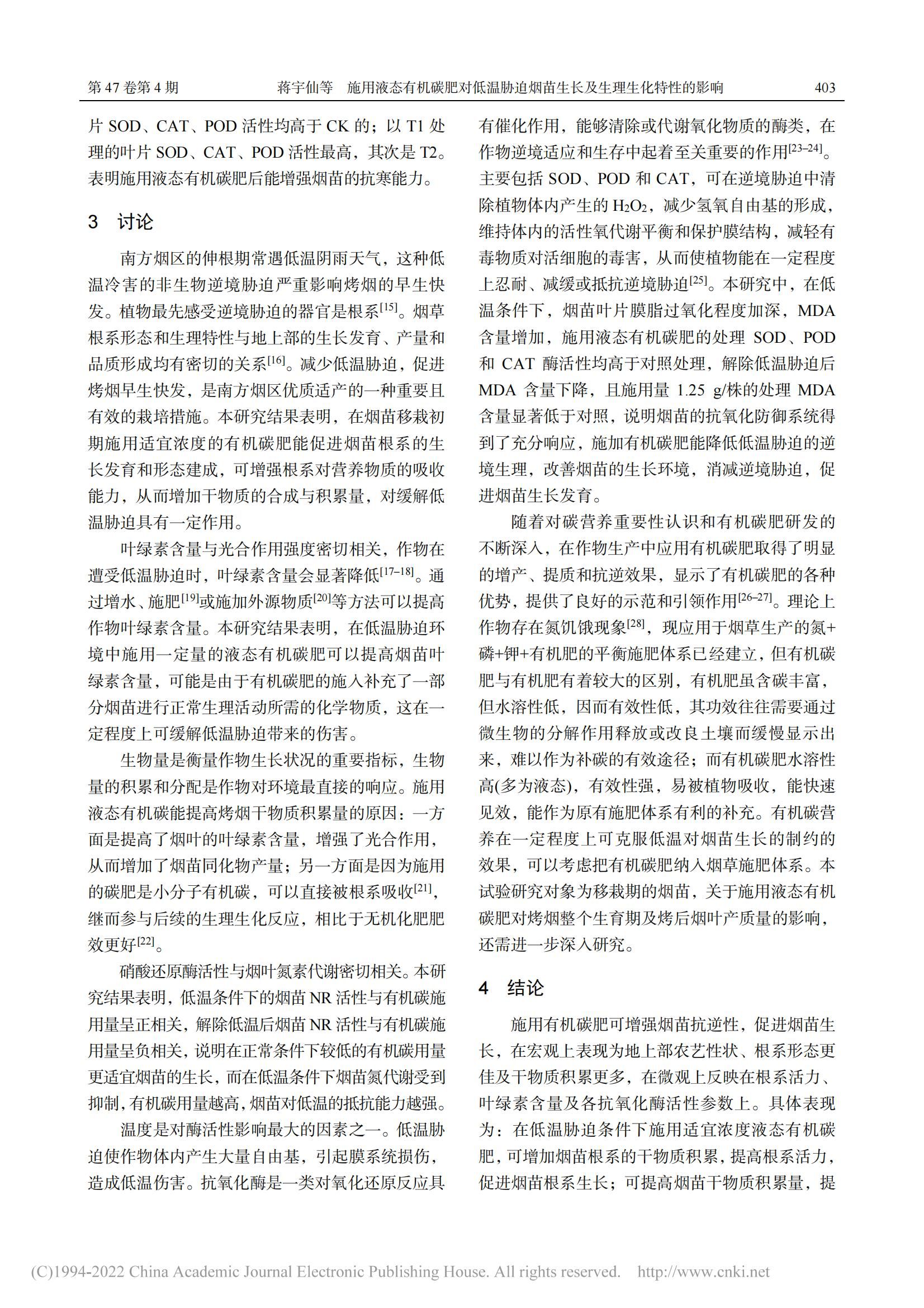 第 47 卷第 4 期　　蒋宇仙等　施用液态有机碳肥对低温胁迫烟苗生长及生理生化特性的影响　　403

片 SOD、CAT、POD 活性均高于 CK 的；以 T1 处理的叶片 SOD、CAT、POD 活性最高，其次是 T2。表明施用液态有机碳肥后能增强烟苗的抗寒能力。

3　讨论

南方烟区的伸根期常遇低温阴雨天气，这种低温冷害的非生物逆境胁迫严重影响烤烟的早生快发。植物最先感受逆境胁迫的器官是根系$^{[15]}$。烟草根系形态和生理特性与地上部的生长发育、产量和品质形成均有密切的关系$^{[16]}$。减少低温胁迫，促进烤烟早生快发，是南方烟区优质适产的一种重要且有效的栽培措施。本研究结果表明，在烟苗移栽初期施用适宜浓度的有机碳肥能促进烟苗根系的生长发育和形态建成，可增强根系对营养物质的吸收能力，从而增加干物质的合成与积累量，对缓解低温胁迫具有一定作用。

叶绿素含量与光合作用强度密切相关，作物在遭受低温胁迫时，叶绿素含量会显著降低$^{[17-18]}$。通过增水、施肥$^{[19]}$或施加外源物质$^{[20]}$等方法可以提高作物叶绿素含量。本研究结果表明，在低温胁迫环境中施用一定量的液态有机碳肥可以提高烟苗叶绿素含量，可能是由于有机碳肥的施入补充了一部分烟苗进行正常生理活动所需的化学物质，这在一定程度上可缓解低温胁迫带来的伤害。

生物量是衡量作物生长状况的重要指标，生物量的积累和分配是作物对环境最直接的响应。施用液态有机碳能提高烤烟干物质积累量的原因：一方面是提高了烟叶的叶绿素含量，增强了光合作用，从而增加了烟苗同化物产量；另一方面是因为施用的碳肥是小分子有机碳，可以直接被根系吸收$^{[21]}$，继而参与后续的生理生化反应，相比于无机化肥肥效更好$^{[22]}$。

硝酸还原酶活性与烟叶氮素代谢密切相关。本研究结果表明，低温条件下的烟苗 NR 活性与有机碳施用量呈正相关，解除低温后烟苗 NR 活性与有机碳施用量呈负相关，说明在正常条件下较低的有机碳用量更适宜烟苗的生长，而在低温条件下烟苗氮代谢受到抑制，有机碳用量越高，烟苗对低温的抵抗能力越强。

温度是对酶活性影响最大的因素之一。低温胁迫使作物体内产生大量自由基，引起膜系统损伤，造成低温伤害。抗氧化酶是一类对氧化还原反应具有催化作用，能够清除或代谢氧化物质的酶类，在作物逆境适应和生存中起着至关重要的作用$^{[23-24]}$。主要包括 SOD、POD 和 CAT，可在逆境胁迫中清除植物体内产生的 $H_2O_2$，减少氢氧自由基的形成，维持体内的活性氧代谢平衡和保护膜结构，减轻有毒物质对活细胞的毒害，从而使植物能在一定程度上忍耐、减缓或抵抗逆境胁迫$^{[25]}$。本研究中，在低温条件下，烟苗叶片膜脂过氧化程度加深，MDA 含量增加，施用液态有机碳肥的处理 SOD、POD 和 CAT 酶活性均高于对照处理，解除低温胁迫后 MDA 含量下降，且施用量 1.25 g/株的处理 MDA 含量显著低于对照，说明烟苗的抗氧化防御系统得到了充分响应，施加有机碳肥能降低低温胁迫的逆境生理，改善烟苗的生长环境，消减逆境胁迫，促进烟苗生长发育。

随着对碳营养重要性认识和有机碳肥研发的不断深入，在作物生产中应用有机碳肥取得了明显的增产、提质和抗逆效果，显示了有机碳肥的各种优势，提供了良好的示范和引领作用$^{[26-27]}$。理论上作物存在氮饥饿现象$^{[28]}$，现应用于烟草生产的氮+磷+钾+有机肥的平衡施肥体系已经建立，但有机碳肥与有机肥有着较大的区别，有机肥虽含碳丰富，但水溶性低，因而有效性低，其功效往往需要通过微生物的分解作用释放或改良土壤而缓慢显示出来，难以作为补碳的有效途径；而有机碳肥水溶性高(多为液态)，有效性强，易被植物吸收，能快速见效，能作为原有施肥体系有利的补充。有机碳营养在一定程度上可克服低温对烟苗生长的制约的效果，可以考虑把有机碳肥纳入烟草施肥体系。本试验研究对象为移栽期的烟苗，关于施用液态有机碳肥对烤烟整个生育期及烤后烟叶产质量的影响，还需进一步深入研究。

4　结论

施用有机碳肥可增强烟苗抗逆性，促进烟苗生长，在宏观上表现为地上部农艺性状、根系形态更佳及干物质积累更多，在微观上反映在根系活力、叶绿素含量及各抗氧化酶活性参数上。具体表现为：在低温胁迫条件下施用适宜浓度液态有机碳肥，可增加烟苗根系的干物质积累，提高根系活力，促进烟苗根系生长；可提高烟苗干物质积累量，提

(C)1994-2022 China Academic Journal Electronic Publishing House. All rights reserved.　http://www.cnki.net